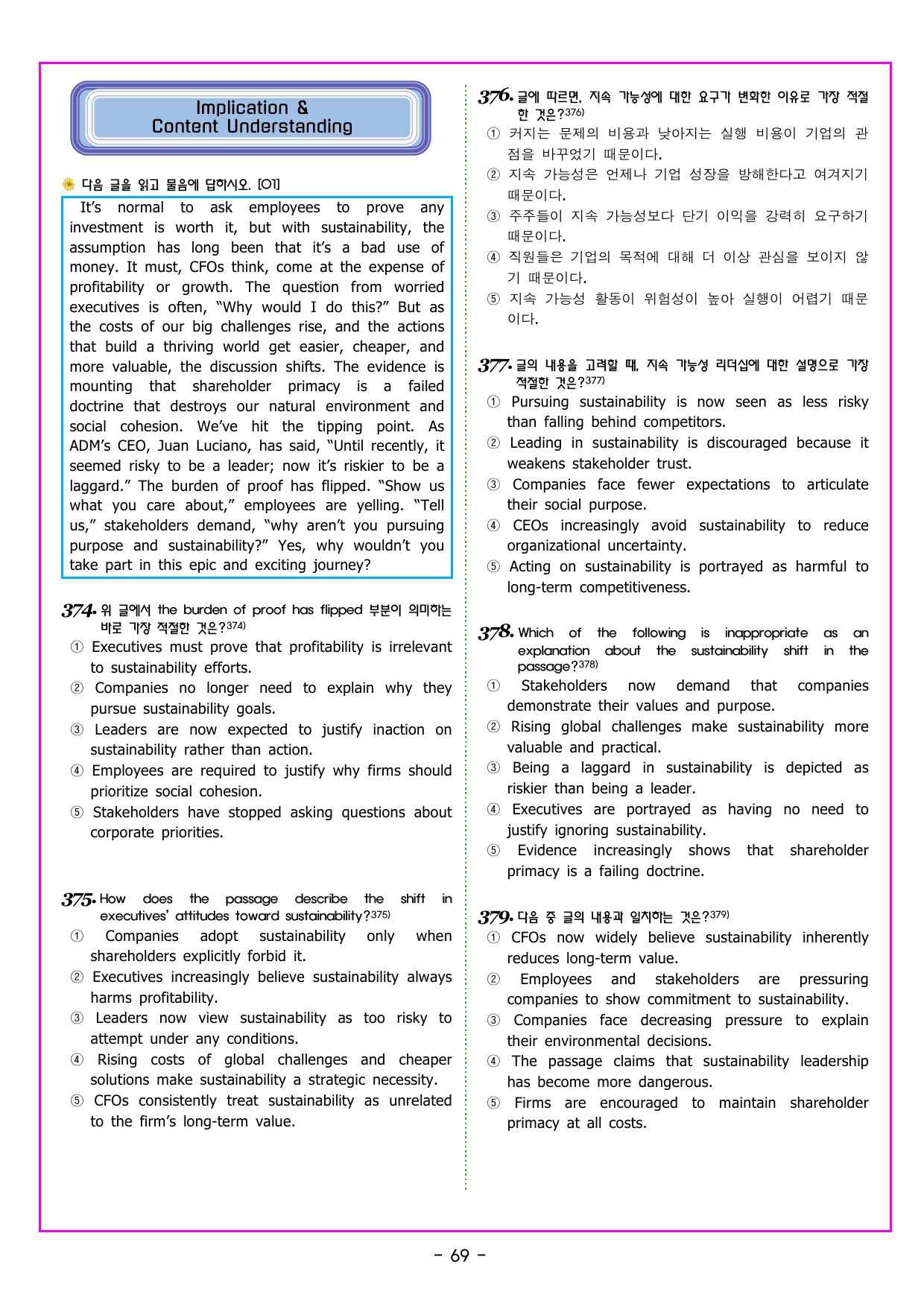 Implication &
Content Understanding

다음 글을 읽고 물음에 답하시오. [01]

It's normal to ask employees to prove any investment is worth it, but with sustainability, the assumption has long been that it's a bad use of money. It must, CFOs think, come at the expense of profitability or growth. The question from worried executives is often, "Why would I do this?" But as the costs of our big challenges rise, and the actions that build a thriving world get easier, cheaper, and more valuable, the discussion shifts. The evidence is mounting that shareholder primacy is a failed doctrine that destroys our natural environment and social cohesion. We've hit the tipping point. As ADM's CEO, Juan Luciano, has said, "Until recently, it seemed risky to be a leader; now it's riskier to be a laggard." The burden of proof has flipped. "Show us what you care about," employees are yelling. "Tell us," stakeholders demand, "why aren't you pursuing purpose and sustainability?" Yes, why wouldn't you take part in this epic and exciting journey?

374. 위 글에서 the burden of proof has flipped 부분이 의미하는 바로 가장 적절한 것은?$^{374)}$
① Executives must prove that profitability is irrelevant to sustainability efforts.
② Companies no longer need to explain why they pursue sustainability goals.
③ Leaders are now expected to justify inaction on sustainability rather than action.
④ Employees are required to justify why firms should prioritize social cohesion.
⑤ Stakeholders have stopped asking questions about corporate priorities.

375. How does the passage describe the shift in executives' attitudes toward sustainability?$^{375)}$
① Companies adopt sustainability only when shareholders explicitly forbid it.
② Executives increasingly believe sustainability always harms profitability.
③ Leaders now view sustainability as too risky to attempt under any conditions.
④ Rising costs of global challenges and cheaper solutions make sustainability a strategic necessity.
⑤ CFOs consistently treat sustainability as unrelated to the firm's long-term value.

376. 글에 따르면, 지속 가능성에 대한 요구가 변화한 이유로 가장 적절한 것은?$^{376)}$
① 커지는 문제의 비용과 낮아지는 실행 비용이 기업의 관점을 바꾸었기 때문이다.
② 지속 가능성은 언제나 기업 성장을 방해한다고 여겨지기 때문이다.
③ 주주들이 지속 가능성보다 단기 이익을 강력히 요구하기 때문이다.
④ 직원들은 기업의 목적에 대해 더 이상 관심을 보이지 않기 때문이다.
⑤ 지속 가능성 활동이 위험성이 높아 실행이 어렵기 때문이다.

377. 글의 내용을 고려할 때, 지속 가능성 리더십에 대한 설명으로 가장 적절한 것은?$^{377)}$
① Pursuing sustainability is now seen as less risky than falling behind competitors.
② Leading in sustainability is discouraged because it weakens stakeholder trust.
③ Companies face fewer expectations to articulate their social purpose.
④ CEOs increasingly avoid sustainability to reduce organizational uncertainty.
⑤ Acting on sustainability is portrayed as harmful to long-term competitiveness.

378. Which of the following is inappropriate as an explanation about the sustainability shift in the passage?$^{378)}$
① Stakeholders now demand that companies demonstrate their values and purpose.
② Rising global challenges make sustainability more valuable and practical.
③ Being a laggard in sustainability is depicted as riskier than being a leader.
④ Executives are portrayed as having no need to justify ignoring sustainability.
⑤ Evidence increasingly shows that shareholder primacy is a failing doctrine.

379. 다음 중 글의 내용과 일치하는 것은?$^{379)}$
① CFOs now widely believe sustainability inherently reduces long-term value.
② Employees and stakeholders are pressuring companies to show commitment to sustainability.
③ Companies face decreasing pressure to explain their environmental decisions.
④ The passage claims that sustainability leadership has become more dangerous.
⑤ Firms are encouraged to maintain shareholder primacy at all costs.

- 69 -